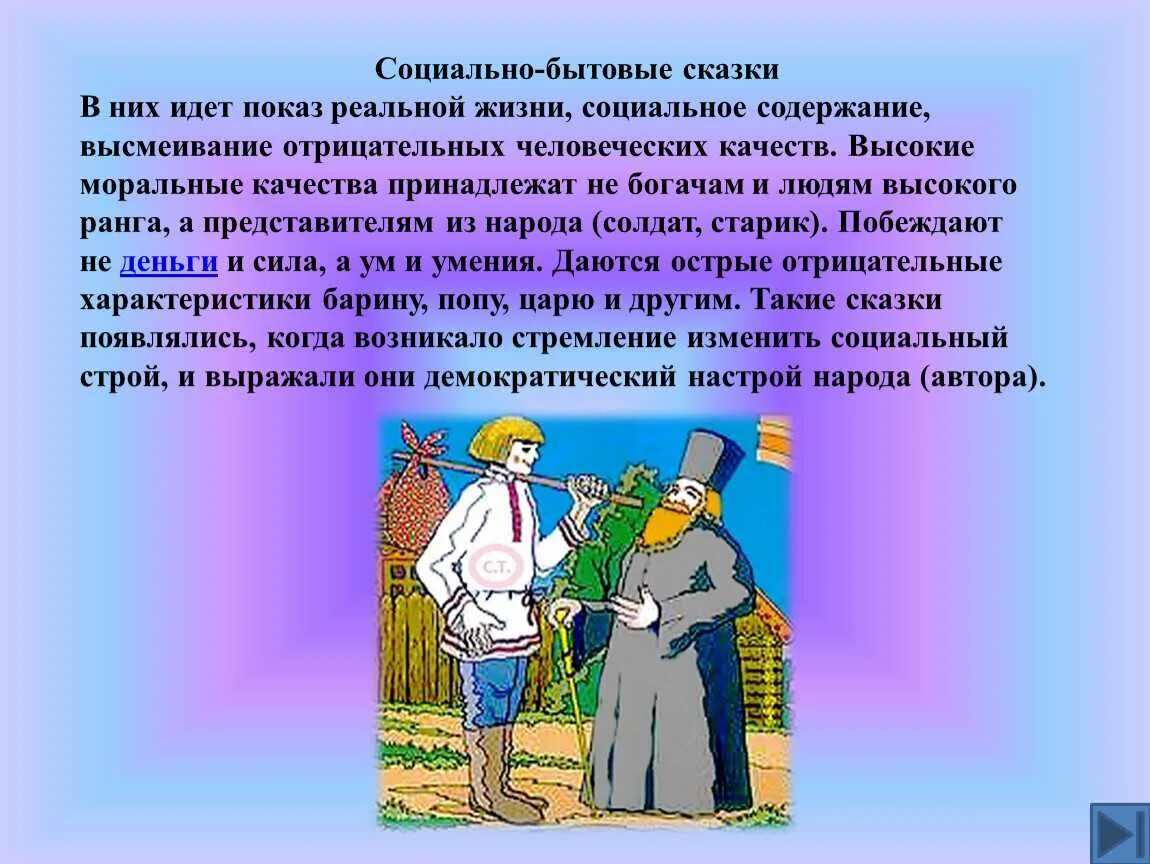 Социально-бытовые сказки

В них идет показ реальной жизни, социальное содержание, высмеивание отрицательных человеческих качеств. Высокие моральные качества принадлежат не богачам и людям высокого ранга, а представителям из народа (солдат, старик). Побеждают не деньги и сила, а ум и умения. Даются острые отрицательные характеристики барину, попу, царю и другим. Такие сказки появлялись, когда возникало стремление изменить социальный строй, и выражали они демократический настрой народа (автора).

С.Т.